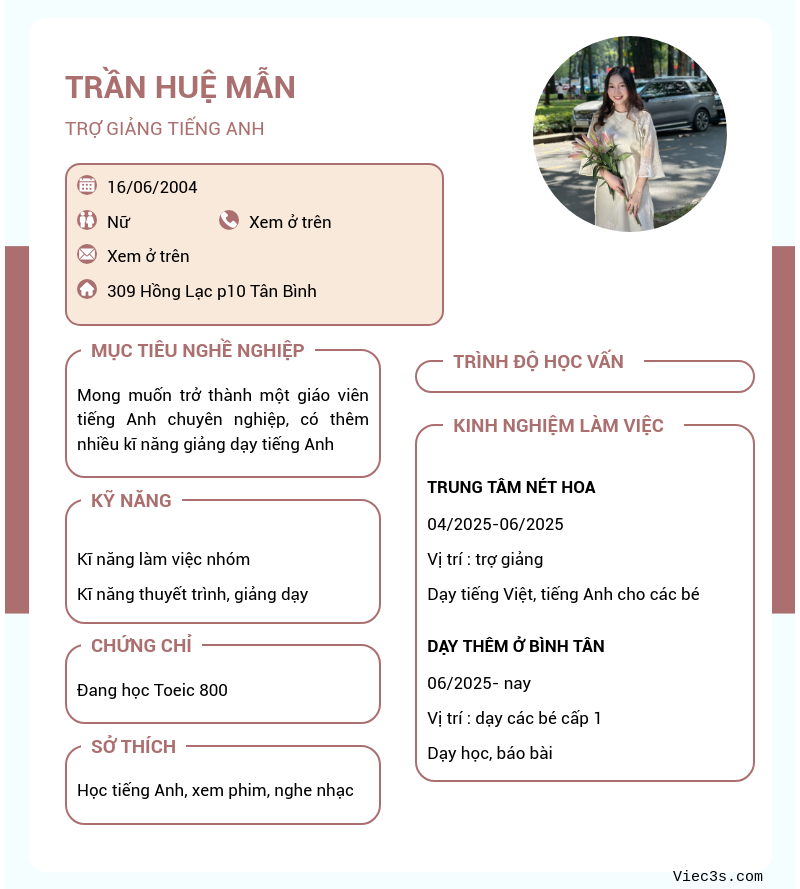 TRẦN HUỆ MẪN

TRỢ GIẢNG TIẾNG ANH

16/06/2004

Nữ

Xem ở trên

Xem ở trên

309 Hồng Lạc p10 Tân Bình

MỤC TIÊU NGHỀ NGHIỆP

Mong muốn trở thành một giáo viên tiếng Anh chuyên nghiệp, có thêm nhiều kĩ năng giảng dạy tiếng Anh

KỸ NĂNG

Kĩ năng làm việc nhóm

Kĩ năng thuyết trình, giảng dạy

CHỨNG CHỈ

Đang học Toeic 800

SỞ THÍCH

Học tiếng Anh, xem phim, nghe nhạc

TRÌNH ĐỘ HỌC VẤN

KINH NGHIỆM LÀM VIỆC

TRUNG TÂM NÉT HOA

04/2025-06/2025

Vị trí : trợ giảng

Dạy tiếng Việt, tiếng Anh cho các bé

DẠY THÊM Ở BÌNH TÂN

06/2025- nay

Vị trí : dạy các bé cấp 1

Dạy học, báo bài

Viec3s.com